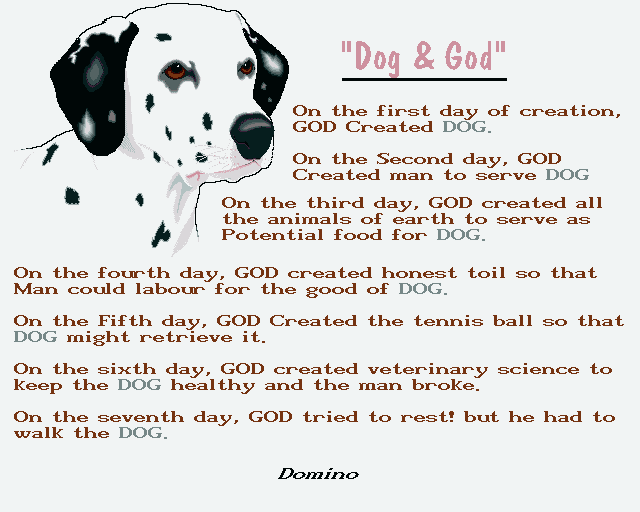 "Dog & God"

On the first day of creation, GOD Created DOG.

On the Second day, GOD Created man to serve DOG

On the third day, GOD created all the animals of earth to serve as Potential food for DOG.

On the fourth day, GOD created honest toil so that Man could labour for the good of DOG.

On the Fifth day, GOD Created the tennis ball so that DOG might retrieve it.

On the sixth day, GOD created veterinary science to keep the DOG healthy and the man broke.

On the seventh day, GOD tried to rest! but he had to walk the DOG.

Domino